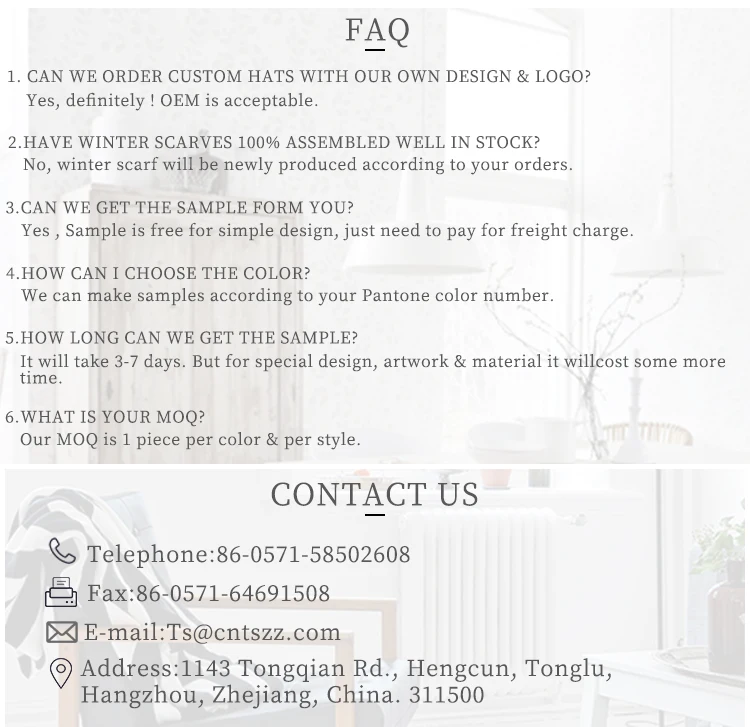 FAQ

1. CAN WE ORDER CUSTOM HATS WITH OUR OWN DESIGN & LOGO?
Yes, definitely ! OEM is acceptable.

2.HAVE WINTER SCARVES 100% ASSEMBLED WELL IN STOCK?
No, winter scarf will be newly produced according to your orders.

3.CAN WE GET THE SAMPLE FORM YOU?
Yes , Sample is free for simple design, just need to pay for freight charge.

4.HOW CAN I CHOOSE THE COLOR?
We can make samples according to your Pantone color number.

5.HOW LONG CAN WE GET THE SAMPLE?
It will take 3-7 days. But for special design, artwork & material it willcost some more time.

6.WHAT IS YOUR MOQ?
Our MOQ is 1 piece per color & per style.

CONTACT US

Telephone:86-0571-58502608

Fax:86-0571-64691508

E-mail:Ts@cntszz.com

Address:1143 Tongqian Rd., Hengcun, Tonglu,
Hangzhou, Zhejiang, China. 311500